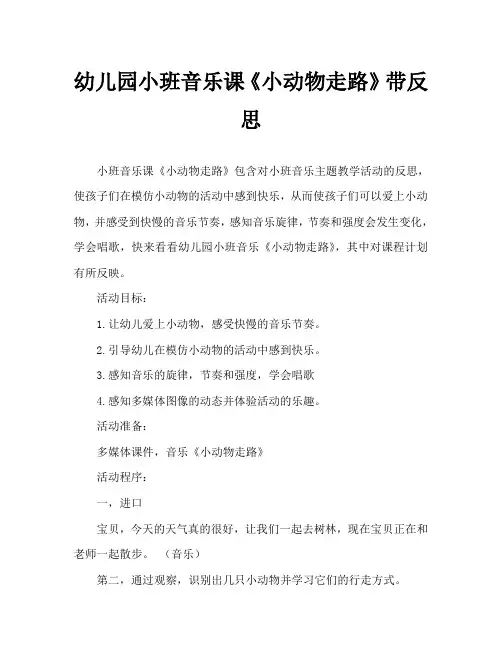 幼儿园小班音乐课《小动物走路》带反思

小班音乐课《小动物走路》包含对小班音乐主题教学活动的反思，使孩子们在模仿小动物的活动中感到快乐，从而使孩子们可以爱上小动物，并感受到快慢的音乐节奏，感知音乐旋律，节奏和强度会发生变化，学会唱歌，快来看看幼儿园小班音乐《小动物走路》，其中对课程计划有所反映。

活动目标：

1.让幼儿爱上小动物，感受快慢的音乐节奏。

2.引导幼儿在模仿小动物的活动中感到快乐。

3.感知音乐的旋律，节奏和强度，学会唱歌

4.感知多媒体图像的动态并体验活动的乐趣。

活动准备：

多媒体课件，音乐《小动物走路》

活动程序：

一，进口

宝贝，今天的天气真的很好，让我们一起去树林，现在宝贝正在和老师一起散步。 （音乐）

第二，通过观察，识别出几只小动物并学习它们的行走方式。